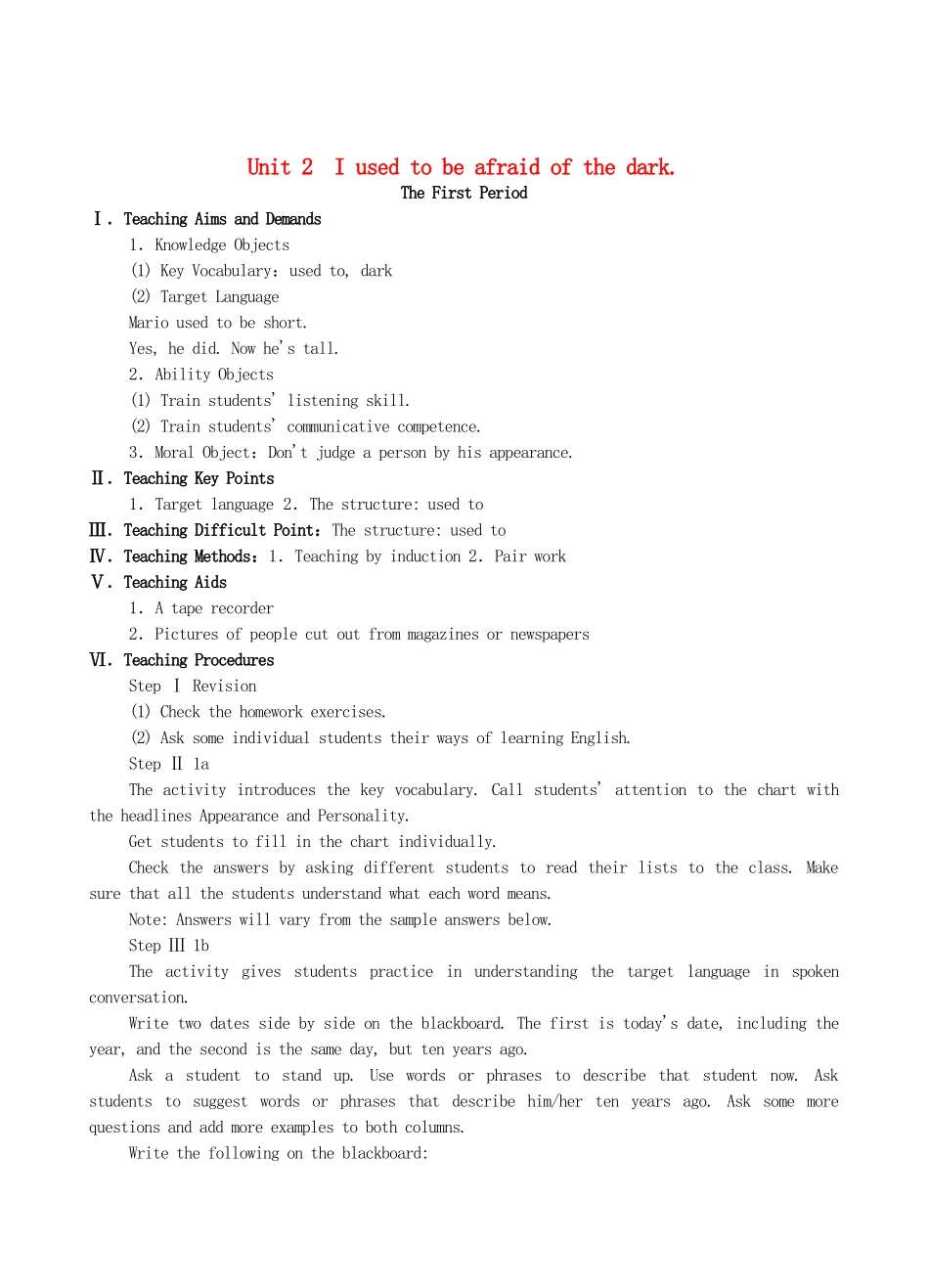 Unit 2 I used to be afraid of the dark.
The First Period

Ⅰ. Teaching Aims and Demands
1. Knowledge Objects
(1) Key Vocabulary：used to, dark
(2) Target Language
Mario used to be short.
Yes, he did. Now he's tall.
2. Ability Objects
(1) Train students' listening skill.
(2) Train students' communicative competence.
3. Moral Object：Don't judge a person by his appearance.

Ⅱ. Teaching Key Points
1. Target language 2. The structure: used to

Ⅲ. Teaching Difficult Point：The structure: used to

Ⅳ. Teaching Methods：1. Teaching by induction 2. Pair work

Ⅴ. Teaching Aids
1. A tape recorder
2. Pictures of people cut out from magazines or newspapers

Ⅵ. Teaching Procedures
Step Ⅰ Revision
(1) Check the homework exercises.
(2) Ask some individual students their ways of learning English.
Step Ⅱ 1a
The activity introduces the key vocabulary. Call students' attention to the chart with the headlines Appearance and Personality.
Get students to fill in the chart individually.
Check the answers by asking different students to read their lists to the class. Make sure that all the students understand what each word means.
Note: Answers will vary from the sample answers below.
Step Ⅲ 1b
The activity gives students practice in understanding the target language in spoken conversation.
Write two dates side by side on the blackboard. The first is today's date, including the year, and the second is the same day, but ten years ago.
Ask a student to stand up. Use words or phrases to describe that student now. Ask students to suggest words or phrases that describe him/her ten years ago. Ask some more questions and add more examples to both columns.
Write the following on the blackboard: